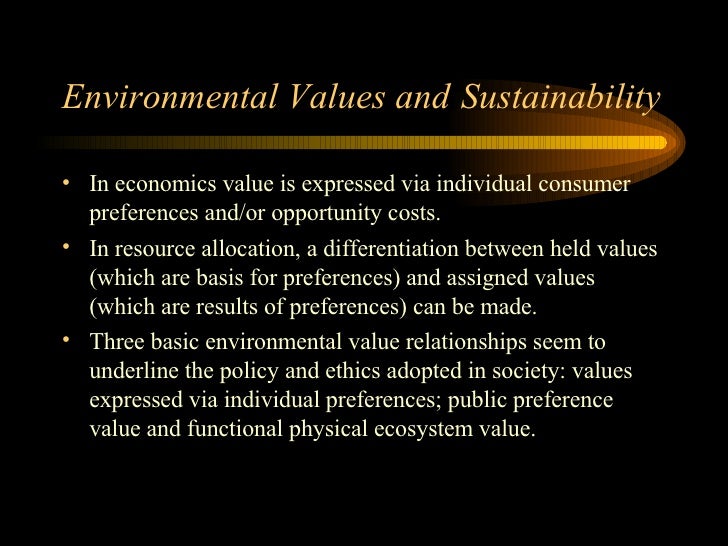 Environmental Values and Sustainability

• In economics value is expressed via individual consumer preferences and/or opportunity costs.
• In resource allocation, a differentiation between held values (which are basis for preferences) and assigned values (which are results of preferences) can be made.
• Three basic environmental value relationships seem to underline the policy and ethics adopted in society: values expressed via individual preferences; public preference value and functional physical ecosystem value.